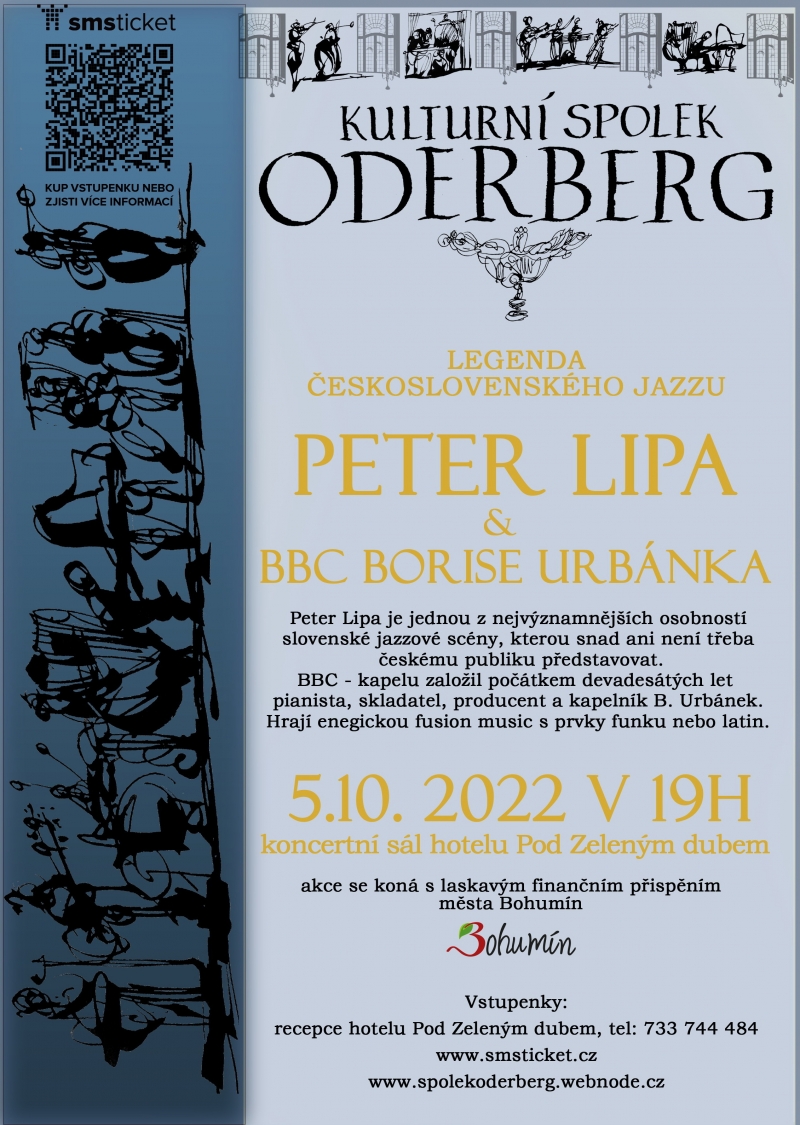 smsticket

KUP VSTUPENKU NEBO ZJISTI VÍCE INFORMACÍ

KULTURNÍ SPOLEK
ODERBERG

LEGENDA
ČESKOSLOVENSKÉHO JAZZU

PETER LIPA
&
BBC BORISE URBÁNKA

Peter Lipa je jednou z nejvýznamnějších osobností slovenské jazzové scény, kterou snad ani není třeba českému publiku představovat.
BBC - kapelu založil počátkem devadesátých let pianista, skladatel, producent a kapelník B. Urbánek. Hrají enegickou fusion music s prvky funku nebo latin.

5.10. 2022 V 19H
koncertní sál hotelu Pod Zeleným dubem

akce se koná s laskavým finančním přispěním města Bohumín

Bohumín

Vstupenky:
recepce hotelu Pod Zeleným dubem, tel: 733 744 484
www.smsticket.cz
www.spolekoderberg.webnode.cz